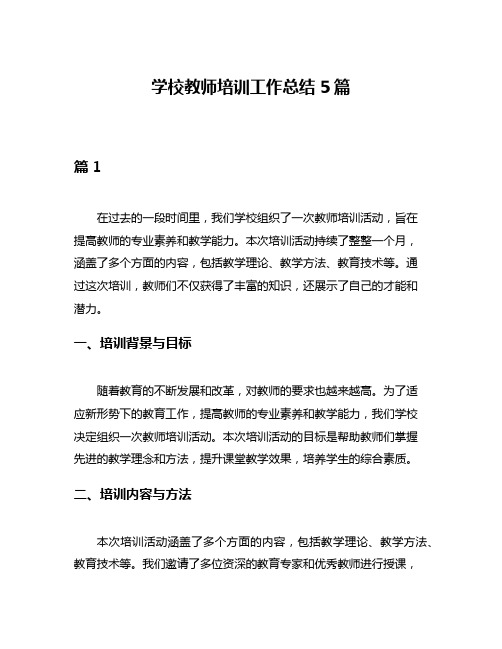 学校教师培训工作总结 5 篇

篇 1

在过去的一段时间里，我们学校组织了一次教师培训活动，旨在提高教师的专业素养和教学能力。本次培训活动持续了整整一个月，涵盖了多个方面的内容，包括教学理论、教学方法、教育技术等。通过这次培训，教师们不仅获得了丰富的知识，还展示了自己的才能和潜力。

一、培训背景与目标

随着教育的不断发展和改革，对教师的要求也越来越高。为了适应新形势下的教育工作，提高教师的专业素养和教学能力，我们学校决定组织一次教师培训活动。本次培训活动的目标是帮助教师们掌握先进的教学理念和方法，提升课堂教学效果，培养学生的综合素质。

二、培训内容与方法

本次培训活动涵盖了多个方面的内容，包括教学理论、教学方法、教育技术等。我们邀请了多位资深的教育专家和优秀教师进行授课，